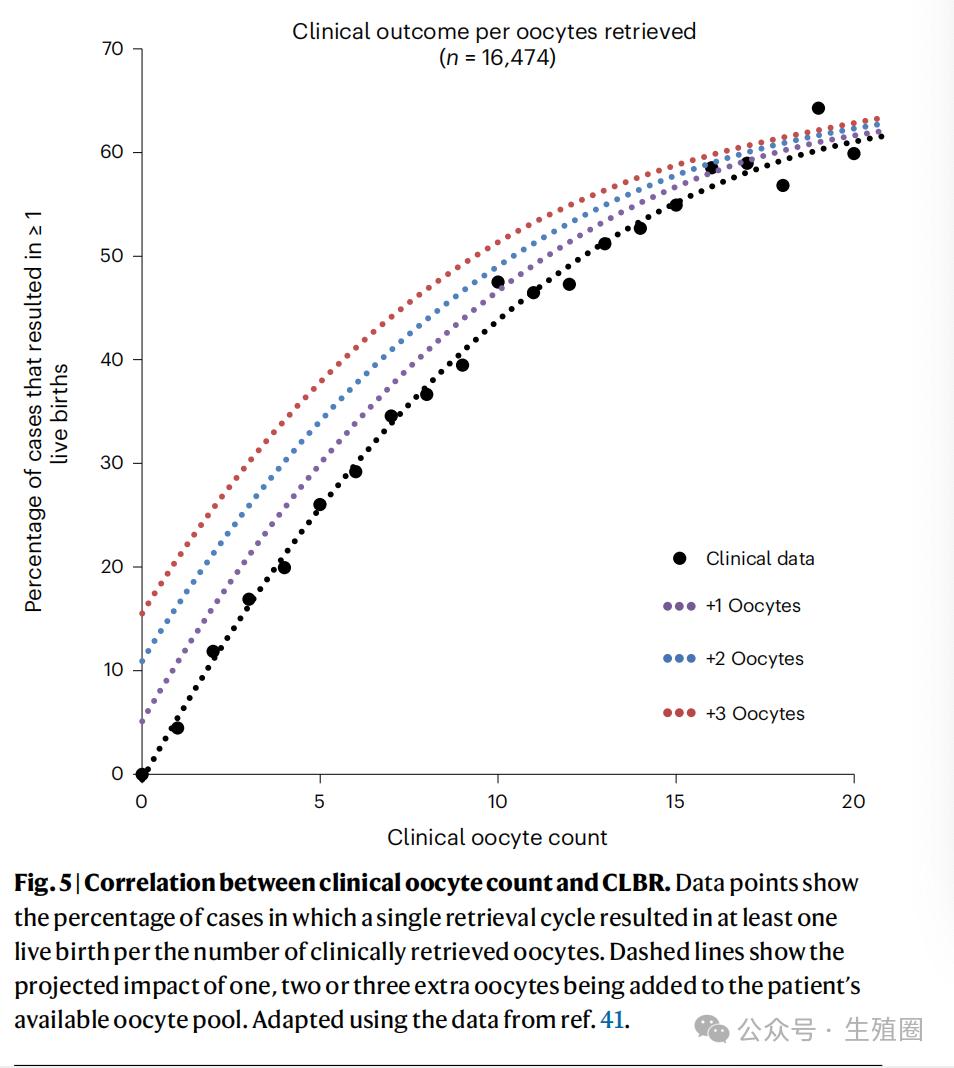 Clinical outcome per oocytes retrieved
($n$ = 16,474)

Percentage of cases that resulted in ≥ 1 live births

70
60
50
40
30
20
10
0

0
5
10
15
20

Clinical oocyte count

Clinical data
+1 Oocytes
+2 Oocytes
+3 Oocytes

**Fig. 5 | Correlation between clinical oocyte count and CLBR.** Data points show the percentage of cases in which a single retrieval cycle resulted in at least one live birth per the number of clinically retrieved oocytes. Dashed lines show the projected impact of one, two or three extra oocytes being added to the patient's available oocyte pool. Adapted using the data from ref. 41.

公众号 · 生殖圈